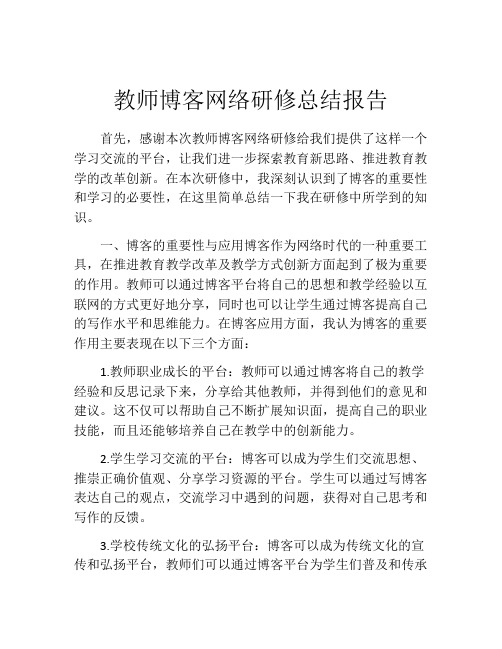 教师博客网络研修总结报告

首先，感谢本次教师博客网络研修给我们提供了这样一个学习交流的平台，让我们进一步探索教育新思路、推进教育教学的改革创新。在本次研修中，我深刻认识到了博客的重要性和学习的必要性，在这里简单总结一下我在研修中所学到的知识。

一、博客的重要性与应用博客作为网络时代的一种重要工具，在推进教育教学改革及教学方式创新方面起到了极为重要的作用。教师可以通过博客平台将自己的思想和教学经验以互联网的方式更好地分享，同时也可以让学生通过博客提高自己的写作水平和思维能力。在博客应用方面，我认为博客的重要作用主要表现在以下三个方面：

1.教师职业成长的平台：教师可以通过博客将自己的教学经验和反思记录下来，分享给其他教师，并得到他们的意见和建议。这不仅可以帮助自己不断扩展知识面，提高自己的职业技能，而且还能够培养自己在教学中的创新能力。

2.学生学习交流的平台：博客可以成为学生们交流思想、推崇正确价值观、分享学习资源的平台。学生可以通过写博客表达自己的观点，交流学习中遇到的问题，获得对自己思考和写作的反馈。

3.学校传统文化的弘扬平台：博客可以成为传统文化的宣传和弘扬平台，教师们可以通过博客平台为学生们普及和传承